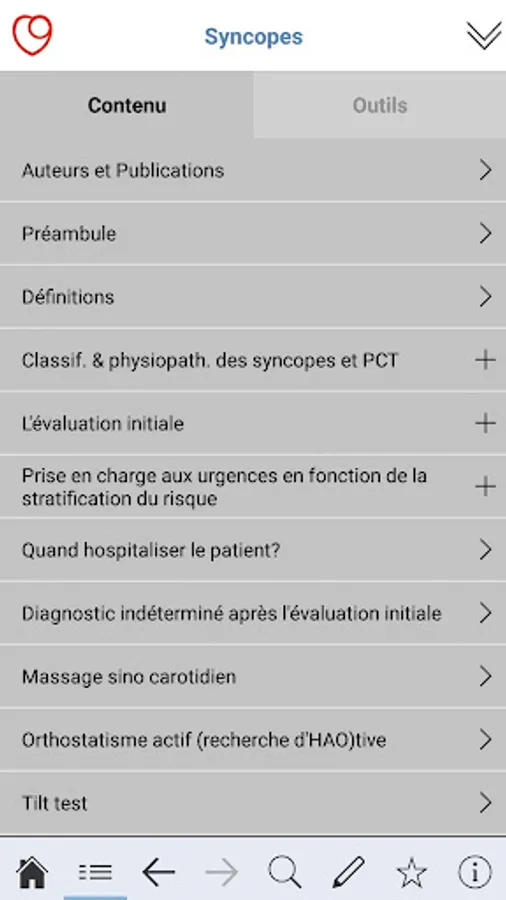 Syncopes

Contenu

Outils

Auteurs et Publications

Préambule

Définitions

Classif. & physiopath. des syncopes et PCT

L'évaluation initiale

Prise en charge aux urgences en fonction de la stratification du risque

Quand hospitaliser le patient?

Diagnostic indéterminé après l'évaluation initiale

Massage sino carotidien

Orthostatisme actif (recherche d'HAO)tive

Tilt test